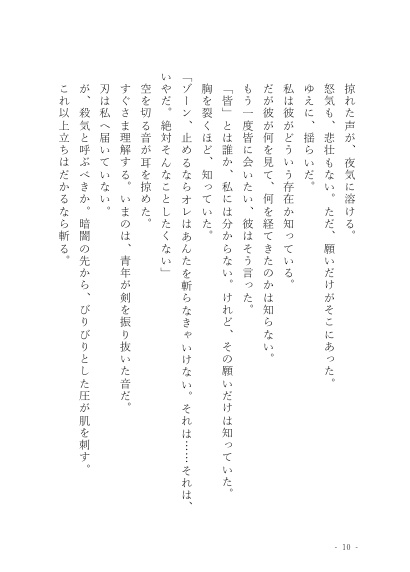 掠れた声が、夜気に溶ける。
怒気も、悲壮もない。ただ、願いだけがそこにあった。
ゆえに、揺らいだ。
私は彼がどういう存在か知っている。
だが彼が何を見て、何を経てきたのかは知らない。
もう一度皆に会いたい、彼はそう言った。
「皆」とは誰か、私には分からない。けれど、その願いだけは知っていた。
胸を裂くほど、知っていた。
「ゾーン、止めるならオレはあんたを斬らなきゃいけない。それは……それは、いやだ。絶対そんなことしたくない」
空を切る音が耳を掠めた。
すぐさま理解する。いまのは、青年が剣を振り抜いた音だ。
刃は私へ届いていない。
が、殺気と呼ぶべきか。暗闇の先から、びりびりとした圧が肌を刺す。
これ以上立ちはだかるなら斬る。

- 10 -